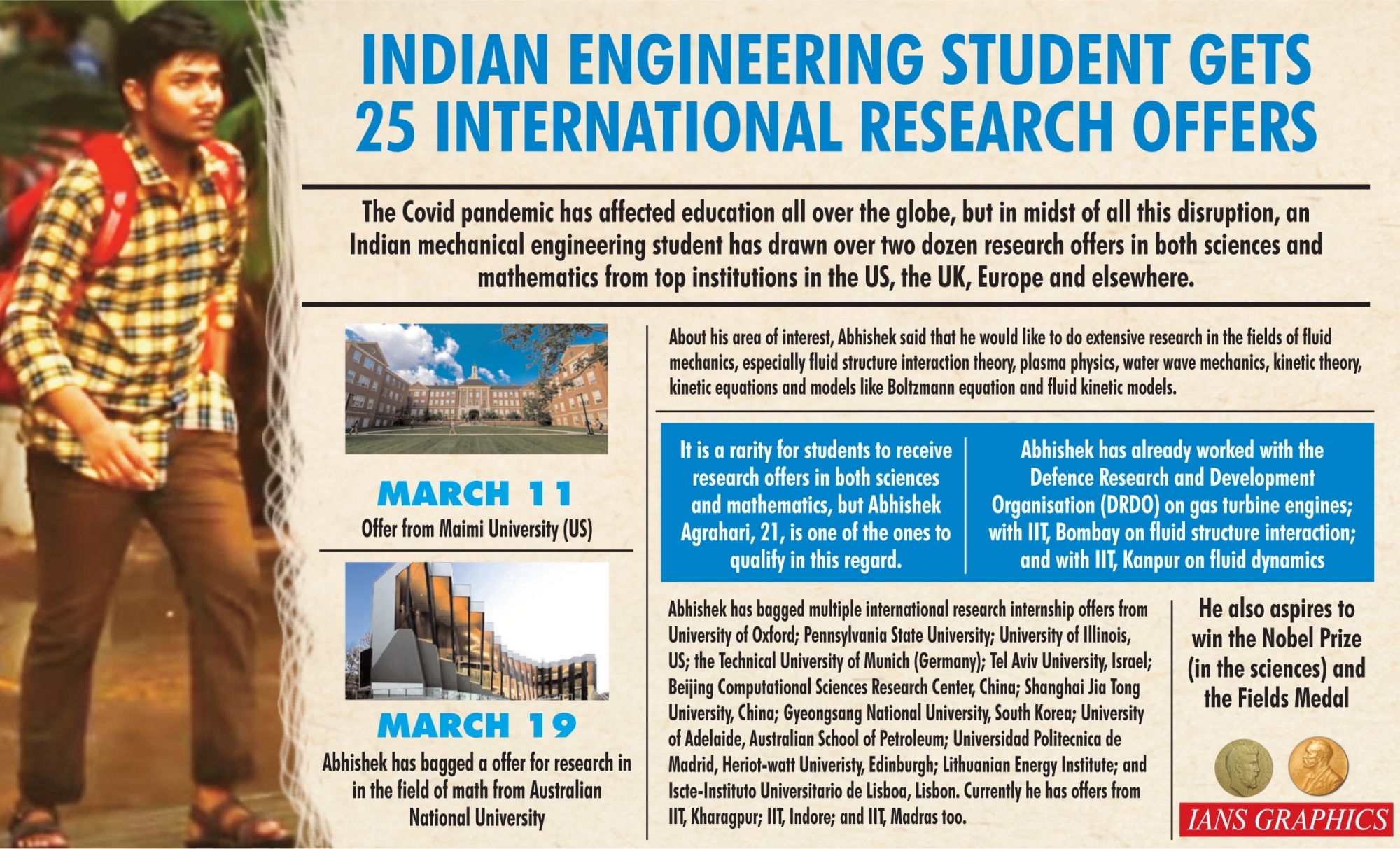 INDIAN ENGINEERING STUDENT GETS 25 INTERNATIONAL RESEARCH OFFERS

The Covid pandemic has affected education all over the globe, but in midst of all this disruption, an Indian mechanical engineering student has drawn over two dozen research offers in both sciences and mathematics from top institutions in the US, the UK, Europe and elsewhere.

MARCH 11
Offer from Maimi University (US)

MARCH 19
Abhishek has bagged a offer for research in in the field of math from Australian National University

About his area of interest, Abhishek said that he would like to do extensive research in the fields of fluid mechanics, especially fluid structure interaction theory, plasma physics, water wave mechanics, kinetic theory, kinetic equations and models like Boltzmann equation and fluid kinetic models.

It is a rarity for students to receive research offers in both sciences and mathematics, but Abhishek Agrahari, 21, is one of the ones to qualify in this regard.

Abhishek has already worked with the Defence Research and Development Organisation (DRDO) on gas turbine engines; with IIT, Bombay on fluid structure interaction; and with IIT, Kanpur on fluid dynamics

Abhishek has bagged multiple international research internship offers from University of Oxford; Pennsylvania State University; University of Illinois, US; the Technical University of Munich (Germany); Tel Aviv University, Israel; Beijing Computational Sciences Research Center, China; Shanghai Jia Tong University, China; Gyeongsang National University, South Korea; University of Adelaide, Australian School of Petroleum; Universidad Politecnica de Madrid, Heriot-watt Univeristy, Edinburgh; Lithuanian Energy Institute; and Iscte-Instituto Universitario de Lisboa, Lisbon. Currently he has offers from IIT, Kharagpur; IIT, Indore; and IIT, Madras too.

He also aspires to win the Nobel Prize (in the sciences) and the Fields Medal

IANS GRAPHICS